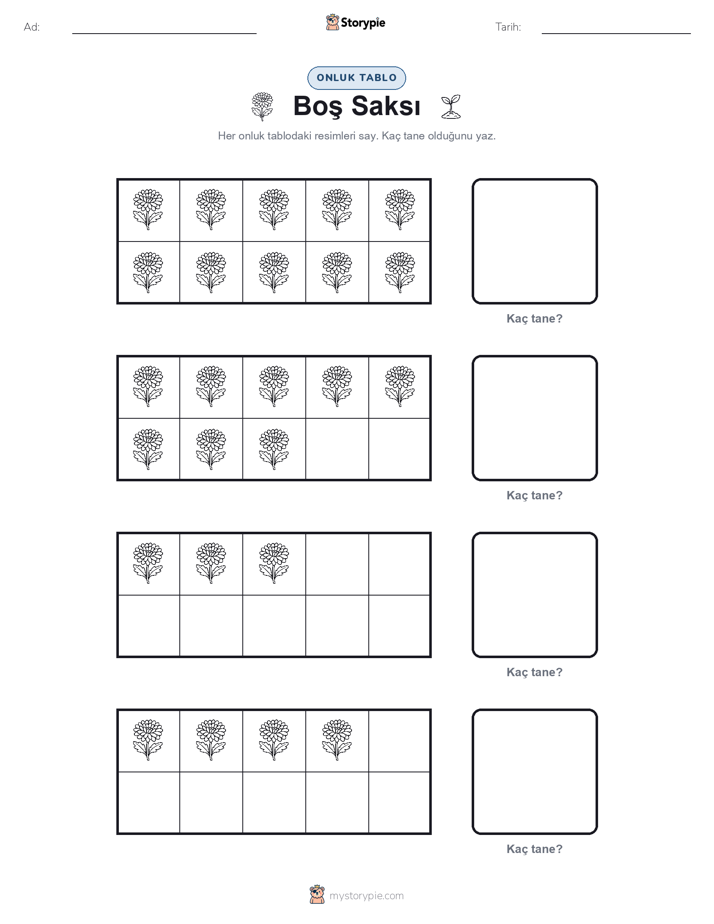 Ad:

Storypie

Tarih:

ONLUK TABLO

Boş Saksı

Her onluk tablodaki resimleri say. Kaç tane olduğunu yaz.

Kaç tane?

Kaç tane?

Kaç tane?

Kaç tane?

mystorypie.com